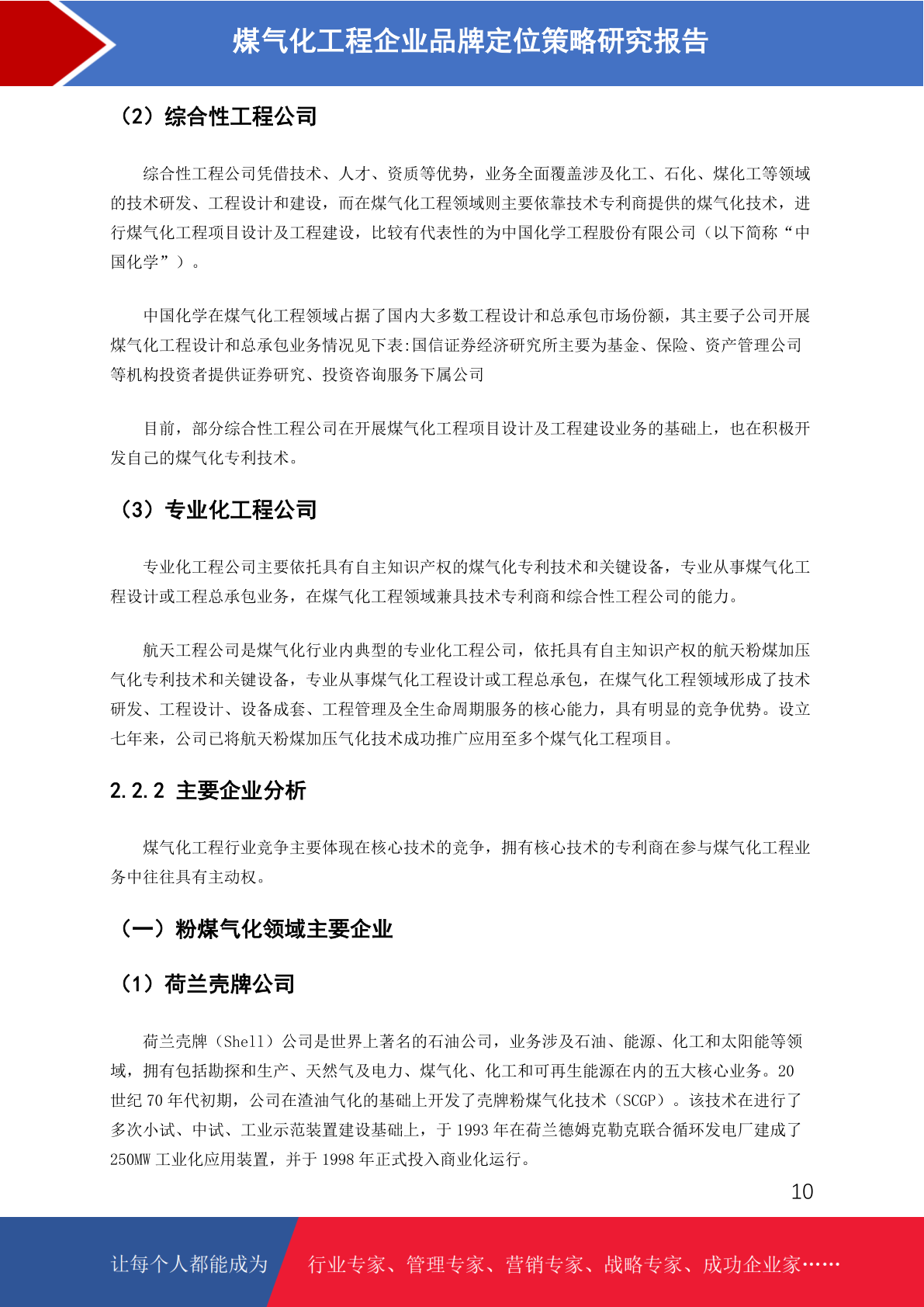 煤气化工程企业品牌定位策略研究报告

（2）综合性工程公司

综合性工程公司凭借技术、人才、资质等优势，业务全面覆盖涉及化工、石化、煤化工等领域的技术研发、工程设计和建设，而在煤气化工程领域则主要依靠技术专利商提供的煤气化技术，进行煤气化工程项目设计及工程建设，比较有代表性的为中国化学工程股份有限公司（以下简称“中国化学”）。

中国化学在煤气化工程领域占据了国内大多数工程设计和总承包市场份额，其主要子公司开展煤气化工程设计和总承包业务情况见下表:国信证券经济研究所主要为基金、保险、资产管理公司等机构投资者提供证券研究、投资咨询服务下属公司

目前，部分综合性工程公司在开展煤气化工程项目设计及工程建设业务的基础上，也在积极开发自己的煤气化专利技术。

（3）专业化工程公司

专业化工程公司主要依托具有自主知识产权的煤气化专利技术和关键设备，专业从事煤气化工程设计或工程总承包业务，在煤气化工程领域兼具技术专利商和综合性工程公司的能力。

航天工程公司是煤气化行业内典型的专业化工程公司，依托具有自主知识产权的航天粉煤加压气化专利技术和关键设备，专业从事煤气化工程设计或工程总承包，在煤气化工程领域形成了技术研发、工程设计、设备成套、工程管理及全生命周期服务的核心能力，具有明显的竞争优势。设立七年来，公司已将航天粉煤加压气化技术成功推广应用至多个煤气化工程项目。

2.2.2 主要企业分析

煤气化工程行业竞争主要体现在核心技术的竞争，拥有核心技术的专利商在参与煤气化工程业务中往往具有主动权。

（一）粉煤气化领域主要企业

（1）荷兰壳牌公司

荷兰壳牌（Shell）公司是世界上著名的石油公司，业务涉及石油、能源、化工和太阳能等领域，拥有包括勘探和生产、天然气及电力、煤气化、化工和可再生能源在内的五大核心业务。20世纪70年代初期，公司在渣油气化的基础上开发了壳牌粉煤气化技术（SCGP）。该技术在进行了多次小试、中试、工业示范装置建设基础上，于1993年在荷兰德姆克勒克联合循环发电厂建成了250MW工业化应用装置，并于1998年正式投入商业化运行。

10

让每个人都能成为 行业专家、管理专家、营销专家、战略专家、成功企业家……